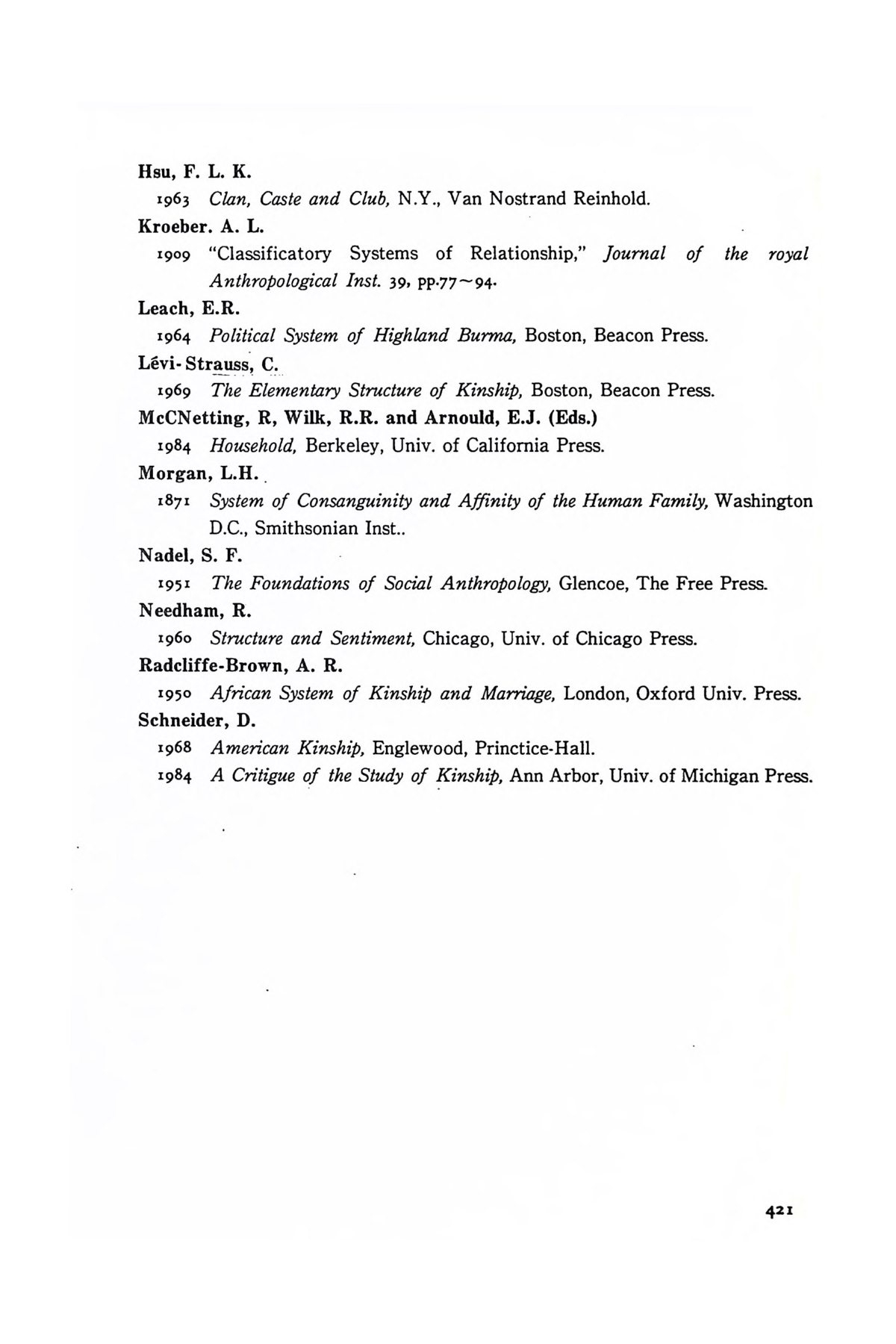 Hsu, F. L. K.

1963 Clan, Caste and Club, N.Y., Van Nostrand Reinhold.

Kroeber. A. L.

1909 "Classificatory Systems of Relationship," Journal of the royal Anthropological Inst. 39, pp.77~94.

Leach, E.R.

1964 Political System of Highland Burma, Boston, Beacon Press.

Lévi-Strauss, C.

1969 The Elementary Structure of Kinship, Boston, Beacon Press.

McCNetting, R, Wilk, R.R. and Arnould, E.J. (Eds.)

1984 Household, Berkeley, Univ. of California Press.

Morgan, L.H.

1871 System of Consanguinity and Affinity of the Human Family, Washington D.C., Smithsonian Inst..

Nadel, S. F.

1951 The Foundations of Social Anthropology, Glencoe, The Free Press.

Needham, R.

1960 Structure and Sentiment, Chicago, Univ. of Chicago Press.

Radcliffe-Brown, A. R.

1950 African System of Kinship and Marriage, London, Oxford Univ. Press.

Schneider, D.

1968 American Kinship, Englewood, Princtice-Hall.

1984 A Critigue of the Study of Kinship, Ann Arbor, Univ. of Michigan Press.

421